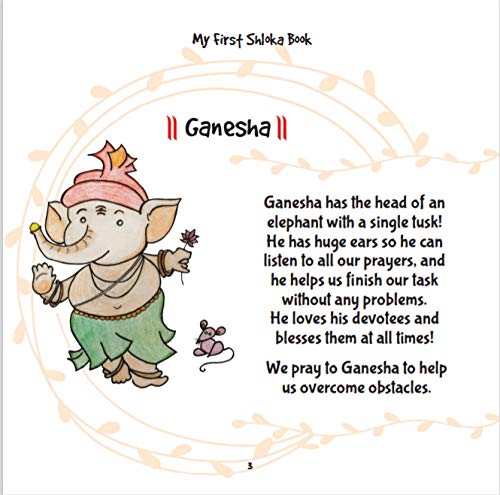 My First Shloka Book

|| Ganesha ||

Ganesha has the head of an elephant with a single tusk! He has huge ears so he can listen to all our prayers, and he helps us finish our task without any problems. He loves his devotees and blesses them at all times!

We pray to Ganesha to help us overcome obstacles.

3